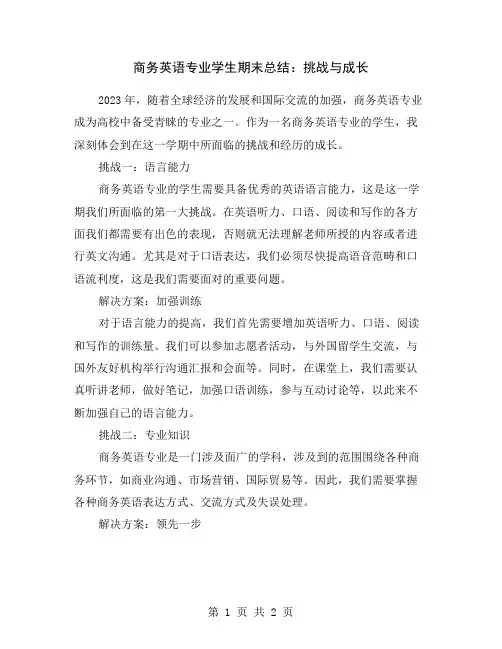 商务英语专业学生期末总结：挑战与成长

2023年，随着全球经济的发展和国际交流的加强，商务英语专业成为高校中备受青睐的专业之一。作为一名商务英语专业的学生，我深刻体会到在这一学期中所面临的挑战和经历的成长。

挑战一：语言能力

商务英语专业的学生需要具备优秀的英语语言能力，这是这一学期我们所面临的第一大挑战。在英语听力、口语、阅读和写作的各方面我们都需要有出色的表现，否则就无法理解老师所授的内容或者进行英文沟通。尤其是对于口语表达，我们必须尽快提高语音范畴和口语流利度，这是我们需要面对的重要问题。

解决方案：加强训练

对于语言能力的提高，我们首先需要增加英语听力、口语、阅读和写作的训练量。我们可以参加志愿者活动，与外国留学生交流，与国外友好机构举行沟通汇报和会面等。同时，在课堂上，我们需要认真听讲老师，做好笔记，加强口语训练，参与互动讨论等，以此来不断加强自己的语言能力。

挑战二：专业知识

商务英语专业是一门涉及面广的学科，涉及到的范围围绕各种商务环节，如商业沟通、市场营销、国际贸易等。因此，我们需要掌握各种商务英语表达方式、交流方式及失误处理。

解决方案：领先一步

第 1 页 共 2 页